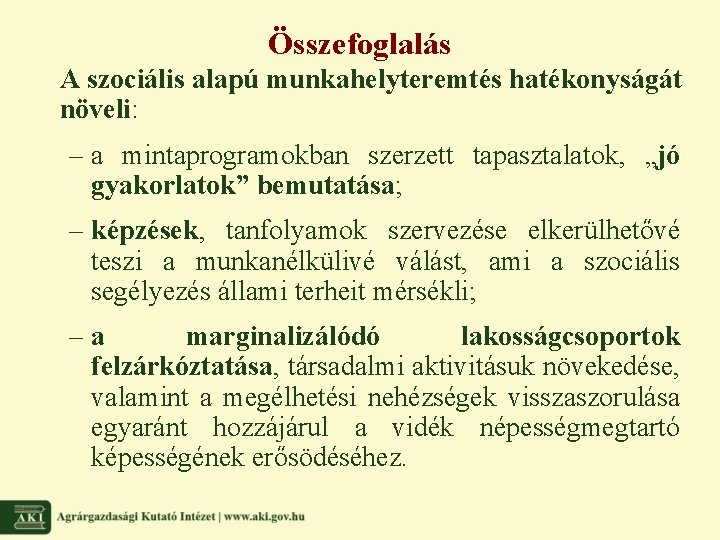 Összefoglalás

A szociális alapú munkahelyteremtés hatékonyságát növeli:

– a mintaprogramokban szerzett tapasztalatok, „jó gyakorlatok” bemutatása;

– képzések, tanfolyamok szervezése elkerülhetővé teszi a munkanélkülivé válást, ami a szociális segélyezés állami terheit mérsékli;

– a marginalizálódó lakosságcsoportok felzárkóztatása, társadalmi aktivitásuk növekedése, valamint a megélhetési nehézségek visszaszorulása egyaránt hozzájárul a vidék népességmegtartó képességének erősödéséhez.

AKI Agrárgazdasági Kutató Intézet | www.aki.gov.hu